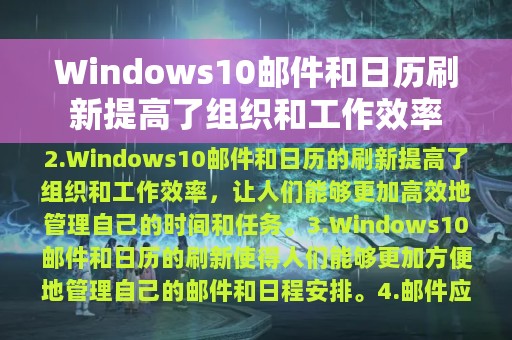 Windows10邮件和日历刷新提高了组织和工作效率

2.Windows10邮件和日历的刷新提高了组织和工作效率，让人们能够更加高效地管理自己的时间和任务。3.Windows10邮件和日历的刷新使得人们能够更加方便地管理自己的邮件和日程安排。4.邮件应